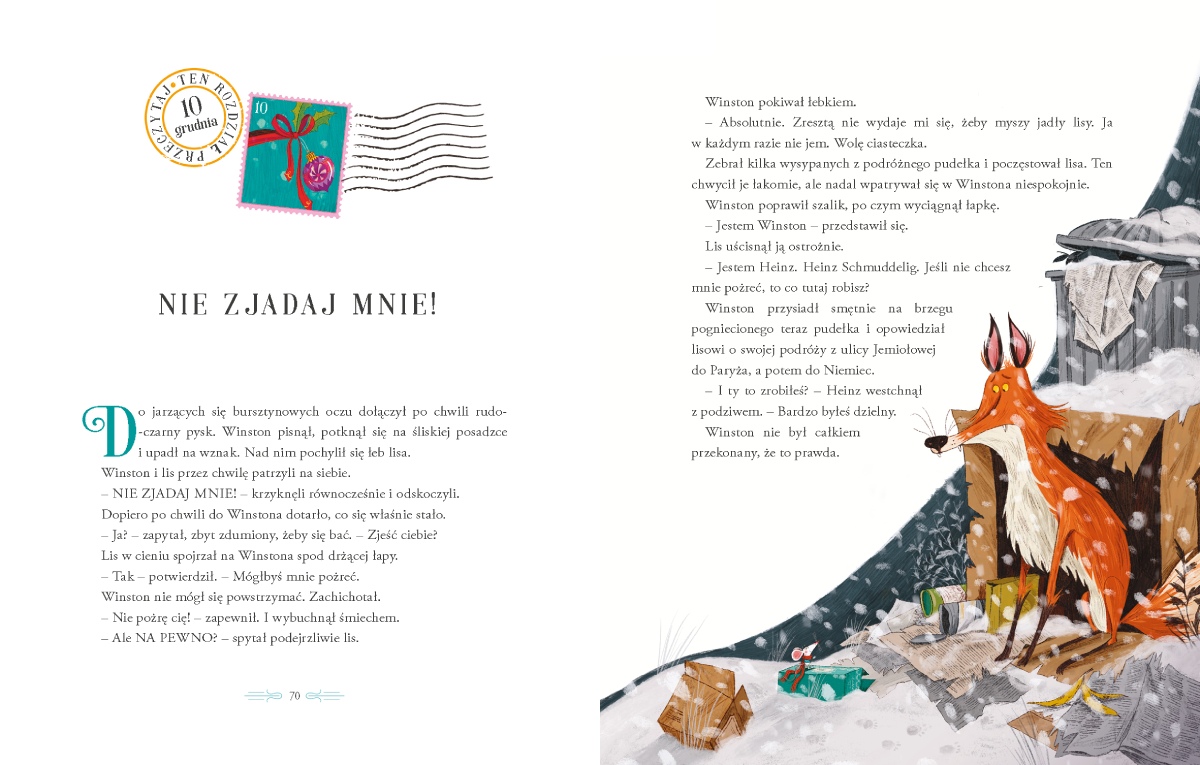 PRZECZYTAJ TEN ROZDZIAŁ
10 grudnia

10

NIE ZJADAJ MNIE!

Do jarzących się bursztynowych oczu dołączył po chwili rudo-czarny pysk. Winston pisnął, potknął się na śliskiej posadzce i upadł na wznak. Nad nim pochylił się łeb lisa.
Winston i lis przez chwilę patrzyli na siebie.
– NIE ZJADAJ MNIE! – krzyknęli równocześnie i odskoczyli.
Dopiero po chwili do Winstona dotarło, co się właśnie stało.
– Ja? – zapytał, zbyt zdumiony, żeby się bać. – Zjeść ciebie?
Lis w cieniu spojrzał na Winstona spod drżącej łapy.
– Tak – potwierdził. – Mógłbyś mnie pożreć.
Winston nie mógł się powstrzymać. Zachichotał.
– Nie pożrę cię! – zapewnił. I wybuchnął śmiechem.
– Ale NA PEWNO? – spytał podejrzliwie lis.

70

Winston pokiwał łebkiem.
– Absolutnie. Zresztą nie wydaje mi się, żeby myszy jadły lisy. Ja w każdym razie nie jem. Wolę ciasteczka.
Zebrał kilka wysypanych z podróżnego pudełka i poczęstował lisa. Ten chwycił je łakomie, ale nadal wpatrywał się w Winstona niespokojnie.
Winston poprawił szalik, po czym wyciągnął łapkę.
– Jestem Winston – przedstawił się.
Lis uścisnął ją ostrożnie.
– Jestem Heinz. Heinz Schmuddelig. Jeśli nie chcesz mnie pożreć, to co tutaj robisz?
Winston przysiadł smętnie na brzegu pogniecionego teraz pudełka i opowiedział lisowi o swojej podróży z ulicy Jemiołowej do Paryża, a potem do Niemiec.
– I ty to zrobiłeś? – Heinz westchnął z podziwem. – Bardzo byłeś dzielny.
Winston nie był całkiem przekonany, że to prawda.